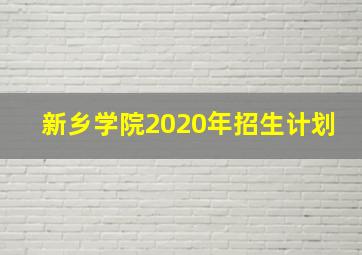 新乡学院2020年招生计划